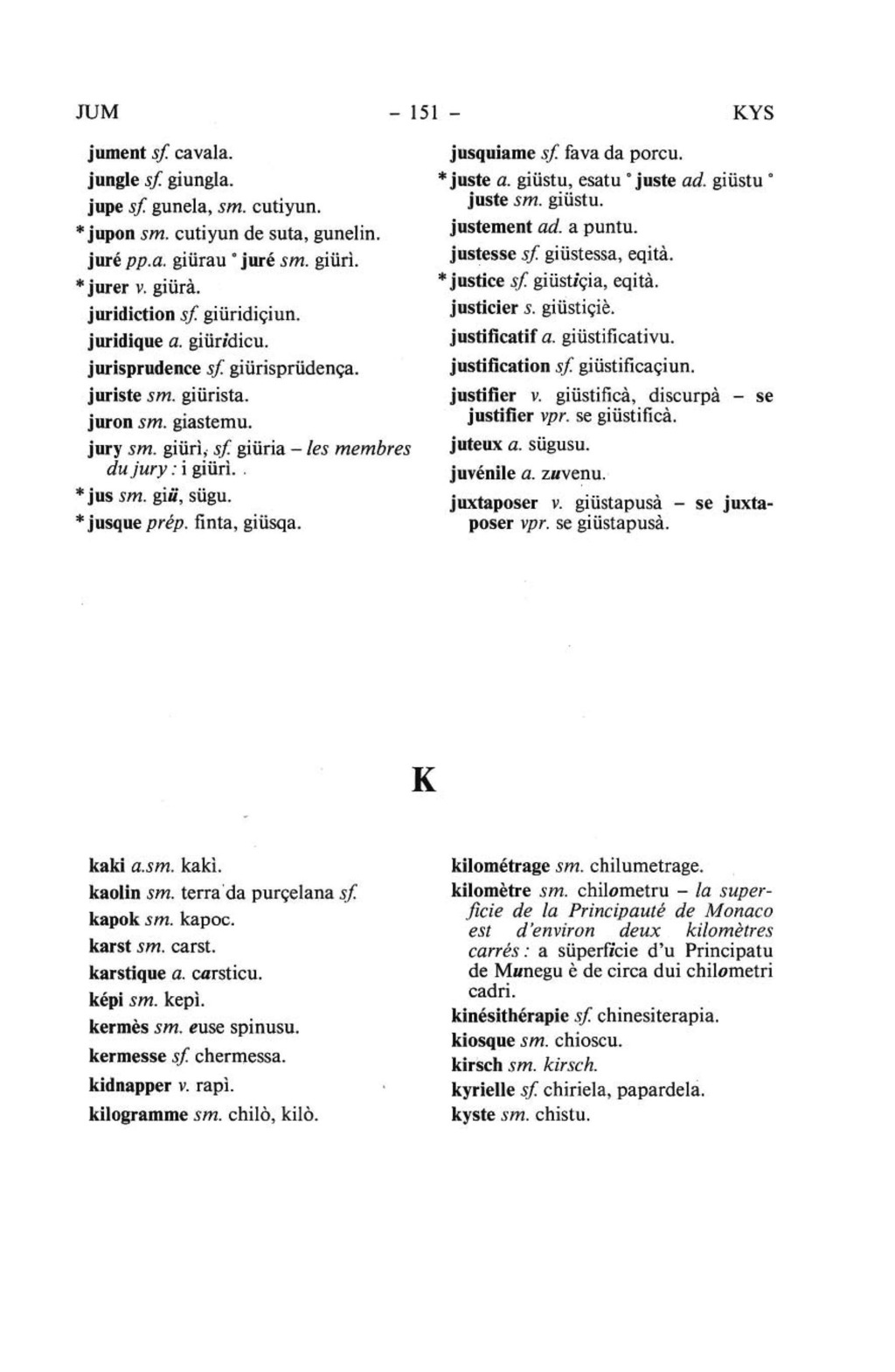 JUM - 151 - KYS

jument sf. cavala.
jungle sf. giungla.
jupe sf. gunela, sm. cutiyun.
* jupon sm. cutiyun de suta, gunelin.
juré pp.a. giürau ° juré sm. giürì.
* jurer v. giürà.
juridiction sf. giüridiçiun.
juridique a. giüridicu.
jurisprudence sf. giürisprüdença.
juriste sm. giürista.
juron sm. giastemu.
jury sm. giürì, sf. giüria – les membres du jury : i giürì.
* jus sm. giü, sügu.
* jusque prép. finta, giüsqa.

jusquiame sf. fava da porcu.
* juste a. giüstu, esatu ° juste ad. giüstu ° juste sm. giüstu.
justement ad. a puntu.
justesse sf. giüstessa, eqità.
* justice sf. giüstiçia, eqità.
justicier s. giüstiçiè.
justificatif a. giüstificativu.
justification sf. giüstificaçiun.
justifier v. giüstificà, discurpà – se justifier vpr. se giüstificà.
juteux a. sügusu.
juvénile a. zuvenu.
juxtaposer v. giüstapusà – se juxtaposer vpr. se giüstapusà.

K

kaki a.sm. kakì.
kaolin sm. terra da purçelana sf.
kapok sm. kapoc.
karst sm. carst.
karstique a. carsticu.
képi sm. kepì.
kermès sm. euse spinusu.
kermesse sf. chermessa.
kidnapper v. rapì.
kilogramme sm. chilò, kilò.

kilométrage sm. chilumetrage.
kilomètre sm. chilometru – la superficie de la Principauté de Monaco est d'environ deux kilomètres carrés : a süperficie d'u Principatu de Munegu è de circa dui chilometri cadri.
kinésithérapie sf. chinesiterapia.
kiosque sm. chioscu.
kirsch sm. kirsch.
kyrielle sf. chiriela, papardela.
kyste sm. chistu.